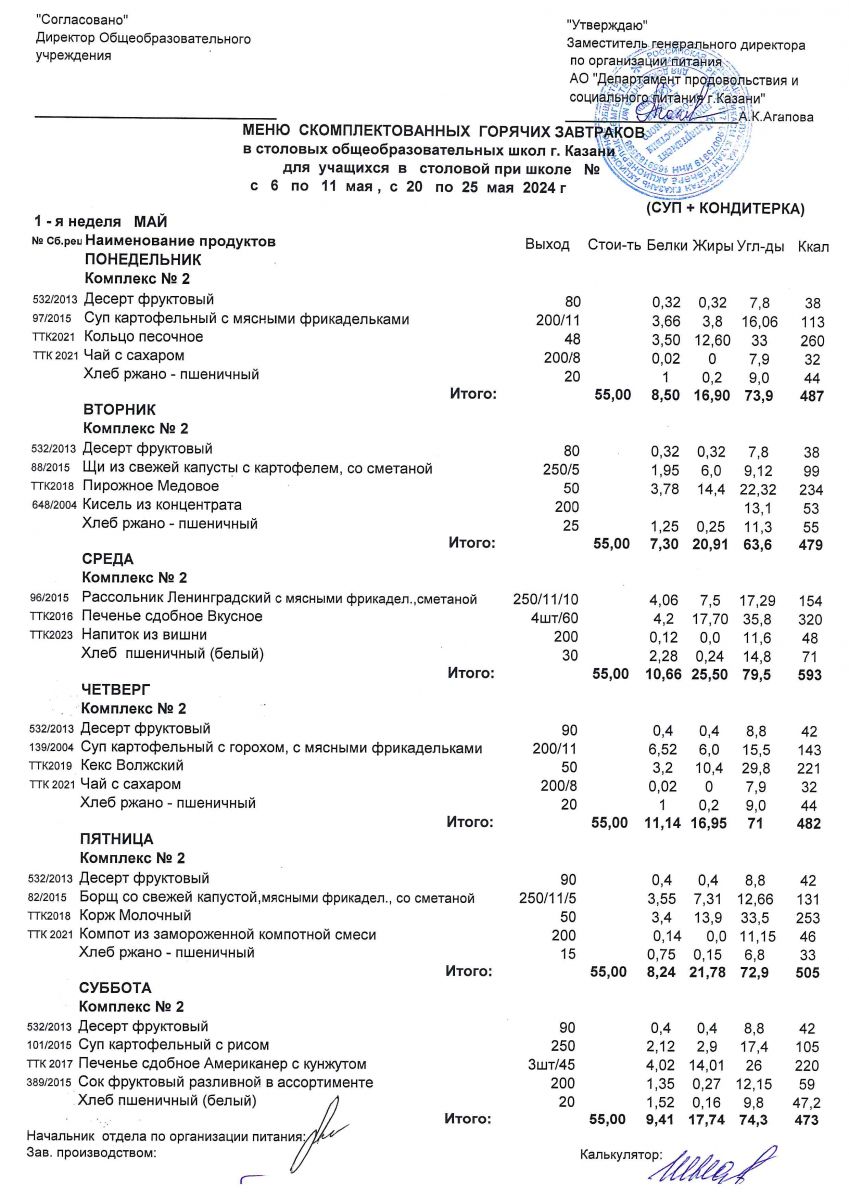 "Согласовано"
Директор Общеобразовательного учреждения

"Утверждаю"
Заместитель генерального директора по организации питания
АО "Департамент продовольствия и социального питания г.Казани"
А.К.Агапова

МЕНЮ СКОМПЛЕКТОВАННЫХ ГОРЯЧИХ ЗАВТРАКОВ
в столовых общеобразовательных школ г. Казани
для учащихся в столовой при школе №
с 6 по 11 мая , с 20 по 25 мая 2024 г

(СУП + КОНДИТЕРКА)

1 - я неделя МАЙ

| № Сб.рец | Наименование продуктов | Выход | Стои-ть | Белки | Жиры | Угл-ды | Ккал |
|---|---|---|---|---|---|---|---|
| | ПОНЕДЕЛЬНИК | | | | | | |
| | Комплекс № 2 | | | | | | |
| 532/2013 | Десерт фруктовый | 80 | | 0,32 | 0,32 | 7,8 | 38 |
| 97/2015 | Суп картофельный с мясными фрикадельками | 200/11 | | 3,66 | 3,8 | 16,06 | 113 |
| ТТК2021 | Кольцо песочное | 48 | | 3,50 | 12,60 | 33 | 260 |
| ТТК 2021 | Чай с сахаром | 200/8 | | 0,02 | 0 | 7,9 | 32 |
| | Хлеб ржано - пшеничный | 20 | | 1 | 0,2 | 9,0 | 44 |
| | Итого: | | 55,00 | 8,50 | 16,90 | 73,9 | 487 |
| | ВТОРНИК | | | | | | |
| | Комплекс № 2 | | | | | | |
| 532/2013 | Десерт фруктовый | 80 | | 0,32 | 0,32 | 7,8 | 38 |
| 88/2015 | Щи из свежей капусты с картофелем, со сметаной | 250/5 | | 1,95 | 6,0 | 9,12 | 99 |
| ТТК2018 | Пирожное Медовое | 50 | | 3,78 | 14,4 | 22,32 | 234 |
| 648/2004 | Кисель из концентрата | 200 | | | | 13,1 | 53 |
| | Хлеб ржано - пшеничный | 25 | | 1,25 | 0,25 | 11,3 | 55 |
| | Итого: | | 55,00 | 7,30 | 20,91 | 63,6 | 479 |
| | СРЕДА | | | | | | |
| | Комплекс № 2 | | | | | | |
| 96/2015 | Рассольник Ленинградский с мясными фрикадел.,сметаной | 250/11/10 | | 4,06 | 7,5 | 17,29 | 154 |
| ТТК2016 | Печенье сдобное Вкусное | 4шт/60 | | 4,2 | 17,70 | 35,8 | 320 |
| ТТК2023 | Напиток из вишни | 200 | | 0,12 | 0,0 | 11,6 | 48 |
| | Хлеб пшеничный (белый) | 30 | | 2,28 | 0,24 | 14,8 | 71 |
| | Итого: | | 55,00 | 10,66 | 25,50 | 79,5 | 593 |
| | ЧЕТВЕРГ | | | | | | |
| | Комплекс № 2 | | | | | | |
| 532/2013 | Десерт фруктовый | 90 | | 0,4 | 0,4 | 8,8 | 42 |
| 139/2004 | Суп картофельный с горохом, с мясными фрикадельками | 200/11 | | 6,52 | 6,0 | 15,5 | 143 |
| ТТК2019 | Кекс Волжский | 50 | | 3,2 | 10,4 | 29,8 | 221 |
| ТТК 2021 | Чай с сахаром | 200/8 | | 0,02 | 0 | 7,9 | 32 |
| | Хлеб ржано - пшеничный | 20 | | 1 | 0,2 | 9,0 | 44 |
| | Итого: | | 55,00 | 11,14 | 16,95 | 71 | 482 |
| | ПЯТНИЦА | | | | | | |
| | Комплекс № 2 | | | | | | |
| 532/2013 | Десерт фруктовый | 90 | | 0,4 | 0,4 | 8,8 | 42 |
| 82/2015 | Борщ со свежей капустой,мясными фрикадел., со сметаной | 250/11/5 | | 3,55 | 7,31 | 12,66 | 131 |
| ТТК2018 | Корж Молочный | 50 | | 3,4 | 13,9 | 33,5 | 253 |
| ТТК 2021 | Компот из замороженной компотной смеси | 200 | | 0,14 | 0,0 | 11,15 | 46 |
| | Хлеб ржано - пшеничный | 15 | | 0,75 | 0,15 | 6,8 | 33 |
| | Итого: | | 55,00 | 8,24 | 21,78 | 72,9 | 505 |
| | СУББОТА | | | | | | |
| | Комплекс № 2 | | | | | | |
| 532/2013 | Десерт фруктовый | 90 | | 0,4 | 0,4 | 8,8 | 42 |
| 101/2015 | Суп картофельный с рисом | 250 | | 2,12 | 2,9 | 17,4 | 105 |
| ТТК 2017 | Печенье сдобное Американер с кунжутом | 3шт/45 | | 4,02 | 14,01 | 26 | 220 |
| 389/2015 | Сок фруктовый разливной в ассортименте | 200 | | 1,35 | 0,27 | 12,15 | 59 |
| | Хлеб пшеничный (белый) | 20 | | 1,52 | 0,16 | 9,8 | 47,2 |
| | Итого: | | 55,00 | 9,41 | 17,74 | 74,3 | 473 |

Начальник отдела по организации питания:
Зав. производством:
Калькулятор: